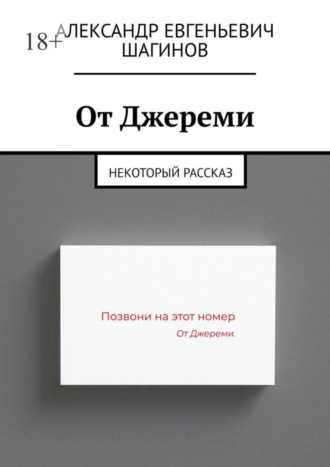 18+

АЛЕКСАНДР ЕВГЕНЬЕВИЧ ШАГИНОВ

От Джереми

НЕКОТОРЫЙ РАССКАЗ

Позвони на этот номер

От Джереми.